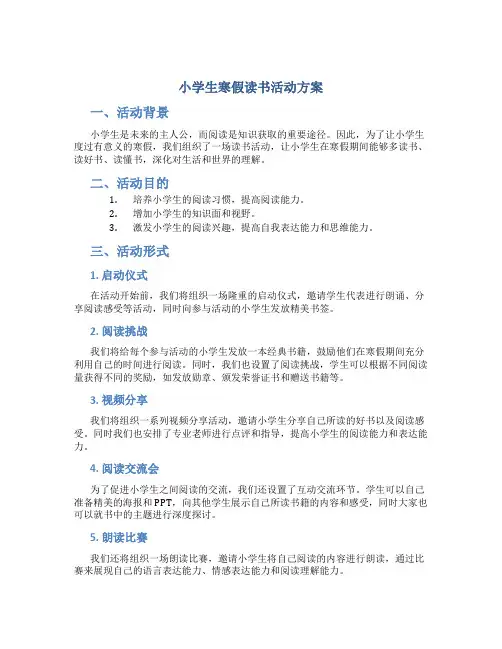 小学生寒假读书活动方案

一、活动背景

小学生是未来的主人公，而阅读是知识获取的重要途径。因此，为了让小学生度过有意义的寒假，我们组织了一场读书活动，让小学生在寒假期间能够多读书、读好书、读懂书，深化对生活和世界的理解。

二、活动目的

1. 培养小学生的阅读习惯，提高阅读能力。
2. 增加小学生的知识面和视野。
3. 激发小学生的阅读兴趣，提高自我表达能力和思维能力。

三、活动形式

1. 启动仪式

在活动开始前，我们将组织一场隆重的启动仪式，邀请学生代表进行朗诵、分享阅读感受等活动，同时向参与活动的小学生发放精美书签。

2. 阅读挑战

我们将给每个参与活动的小学生发放一本经典书籍，鼓励他们在寒假期间充分利用自己的时间进行阅读。同时，我们也设置了阅读挑战，学生可以根据不同阅读量获得不同的奖励，如发放勋章、颁发荣誉证书和赠送书籍等。

3. 视频分享

我们将组织一系列视频分享活动，邀请小学生分享自己所读的好书以及阅读感受，同时我们也安排了专业老师进行点评和指导，提高小学生的阅读能力和表达能力。

4. 阅读交流会

为了促进小学生之间阅读的交流，我们还设置了互动交流环节。学生可以自己准备精美的海报和PPT，向其他学生展示自己所读书籍的内容和感受，同时大家也可以就书中的主题进行深度探讨。

5. 朗读比赛

我们还将组织一场朗读比赛，邀请小学生将自己阅读的内容进行朗读，通过比赛来展现自己的语言表达能力、情感表达能力和阅读理解能力。